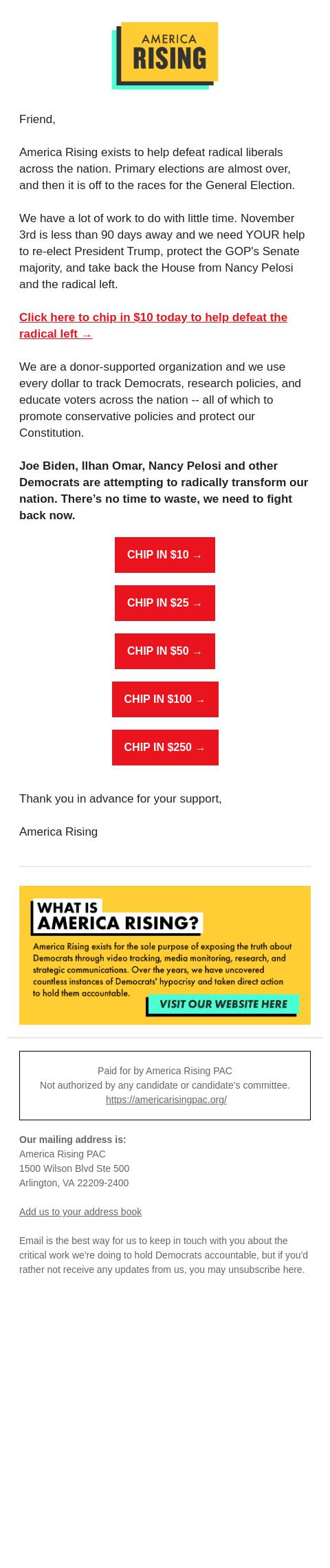 AMERICA RISING

Friend,

America Rising exists to help defeat radical liberals across the nation. Primary elections are almost over, and then it is off to the races for the General Election.

We have a lot of work to do with little time. November 3rd is less than 90 days away and we need YOUR help to re-elect President Trump, protect the GOP's Senate majority, and take back the House from Nancy Pelosi and the radical left.

Click here to chip in $10 today to help defeat the radical left →

We are a donor-supported organization and we use every dollar to track Democrats, research policies, and educate voters across the nation -- all of which to promote conservative policies and protect our Constitution.

Joe Biden, Ilhan Omar, Nancy Pelosi and other Democrats are attempting to radically transform our nation. There's no time to waste, we need to fight back now.

CHIP IN $10 →

CHIP IN $25 →

CHIP IN $50 →

CHIP IN $100 →

CHIP IN $250 →

Thank you in advance for your support,

America Rising

WHAT IS AMERICA RISING?

America Rising exists for the sole purpose of exposing the truth about Democrats through video tracking, media monitoring, research, and strategic communications. Over the years, we have uncovered countless instances of Democrats' hypocrisy and taken direct action to hold them accountable.

VISIT OUR WEBSITE HERE

Paid for by America Rising PAC
Not authorized by any candidate or candidate's committee.
https://americarisingpac.org/

Our mailing address is:
America Rising PAC
1500 Wilson Blvd Ste 500
Arlington, VA 22209-2400

Add us to your address book

Email is the best way for us to keep in touch with you about the critical work we're doing to hold Democrats accountable, but if you'd rather not receive any updates from us, you may unsubscribe here.